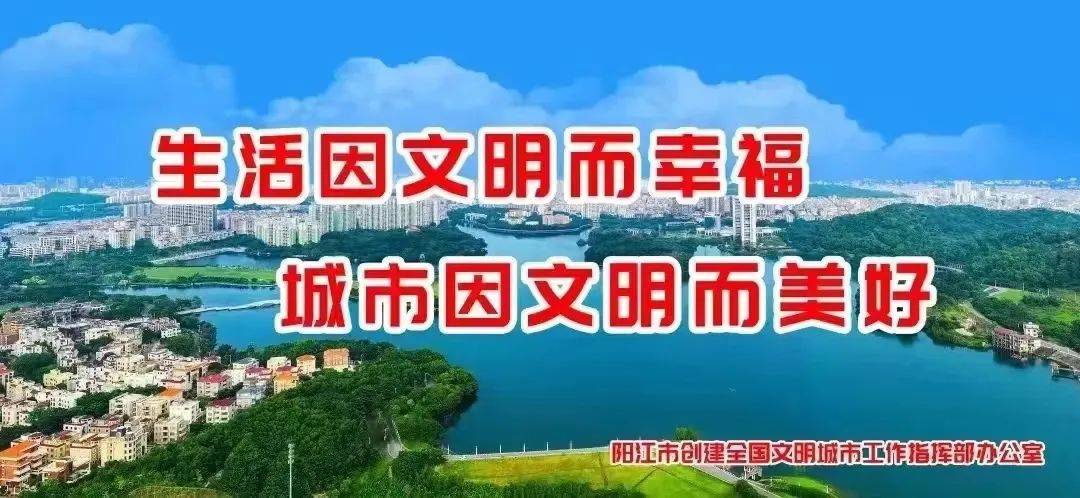 生活因文明而幸福
城市因文明而美好

阳江市创建全国文明城市工作指挥部办公室